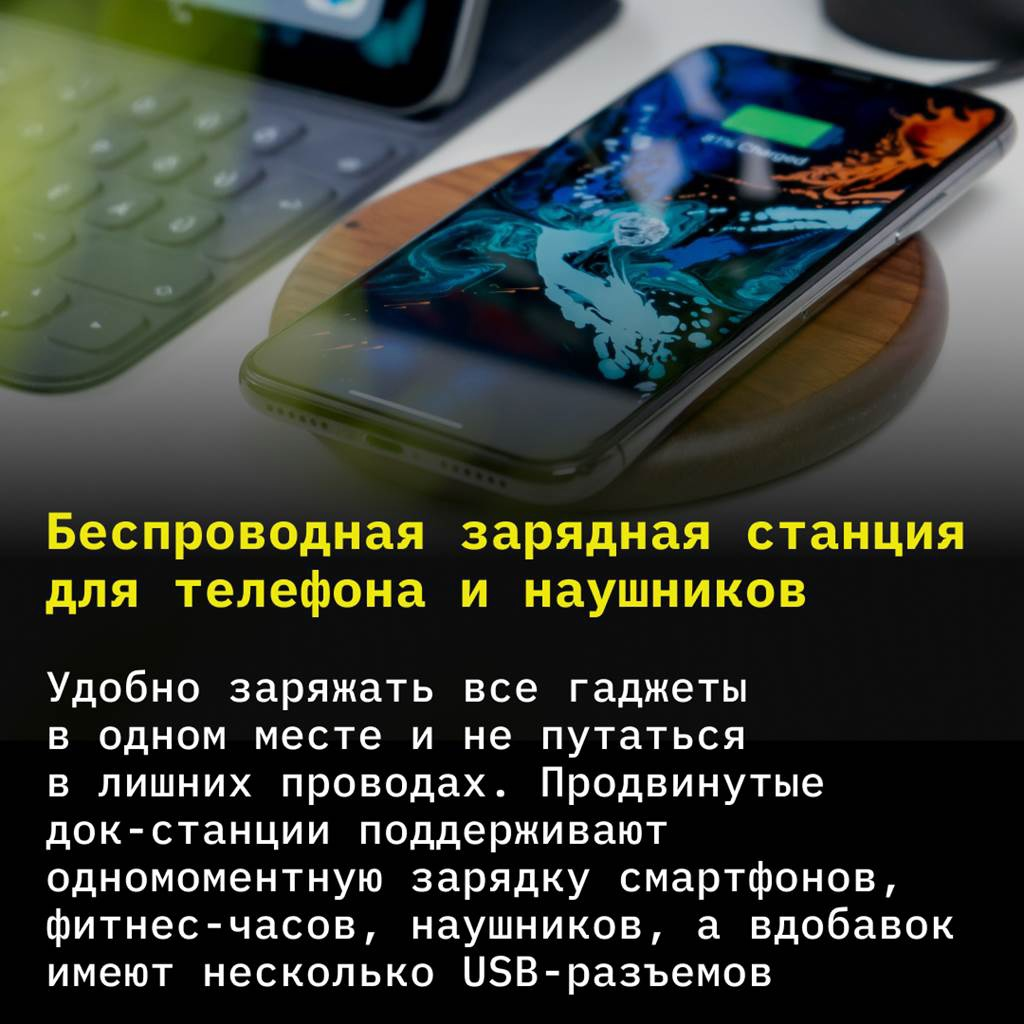 Беспроводная зарядная станция для телефона и наушников

Удобно заряжать все гаджеты в одном месте и не путаться в лишних проводах. Продвинутые док-станции поддерживают одномоментную зарядку смартфонов, фитнес-часов, наушников, а вдобавок имеют несколько USB-разъемов